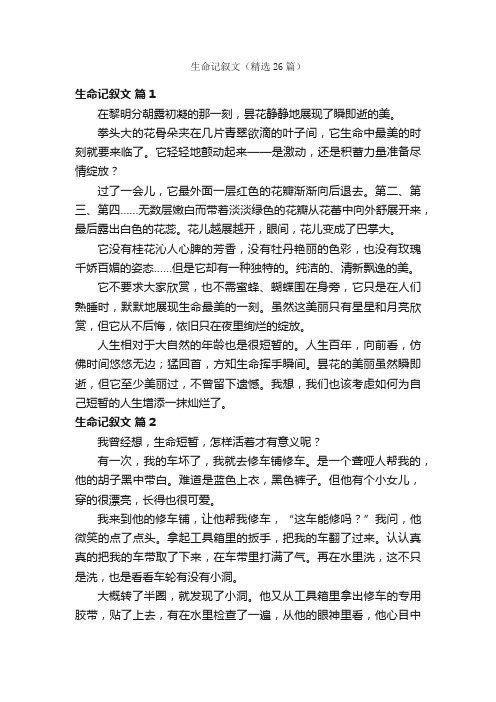 生命记叙文（精选26篇）

生命记叙文 篇1

在黎明分朝露初凝的那一刻，昙花静静地展现了瞬即逝的美。

拳头大的花骨朵夹在几片青翠欲滴的叶子间，它生命中最美的时刻就要来临了。它轻轻地颤动起来——是激动，还是积蓄力量准备尽情绽放？

过了一会儿，它最外面一层红色的花瓣渐渐向后退去。第二、第三、第四……无数层嫩白而带着淡淡绿色的花瓣从花蕾中向外舒展开来，最后露出白色的花蕊。花儿越展越开，眼间，花儿变成了巴掌大。

它没有桂花沁人心脾的芳香，没有牡丹艳丽的色彩，也没有玫瑰千娇百媚的姿态……但是它却有一种独特的。纯洁的、清新飘逸的美。

它不要求大家欣赏，也不需蜜蜂、蝴蝶围在身旁，它只是在人们熟睡时，默默地展现生命最美的一刻。虽然这美丽只有星星和月亮欣赏，但它从不后悔，依旧只在夜里绚烂的绽放。

人生相对于大自然的年龄也是很短暂的。人生百年，向前看，仿佛时间悠悠无边；猛回首，方知生命挥手瞬间。昙花的美丽虽然瞬即逝，但它至少美丽过，不曾留下遗憾。我想，我们也该考虑如何为自己短暂的人生增添一抹灿烂了。

生命记叙文 篇2

我曾经想，生命短暂，怎样活着才有意义呢？

有一次，我的车坏了，我就去修车铺修车。是一个聋哑人帮我的，他的胡子黑中带白。难道是蓝色上衣，黑色裤子。但他有个小女儿，穿的很漂亮，长得也很可爱。

我来到他的修车铺，让他帮我修车，“这车能修吗？”我问，他微笑的点了点头。拿起工具箱里的扳手，把我的车翻了过来。认认真真的把我的车带取了下来，在车带里打满了气。再在水里洗，这不只是洗，也是看看车轮有没有小洞。

大概转了半圈，就发现了小洞。他又从工具箱里拿出修车的专用胶带，贴了上去，有在水里检查了一遍，从他的眼神里看，他心目中